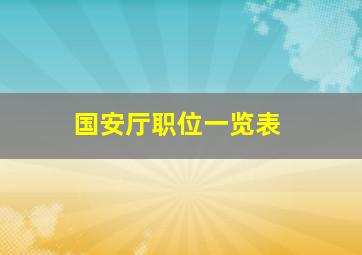 国安厅职位一览表